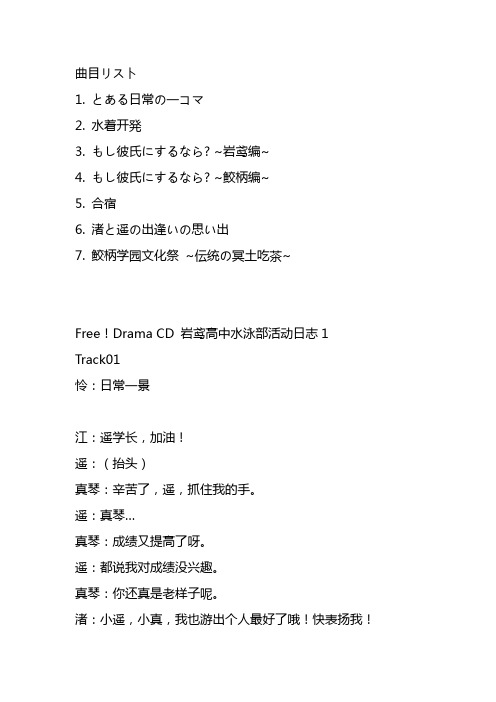 曲目リスト

1. とある日常の一コマ

2. 水着开発

3. もし彼氏にするなら? ~岩鸢编~

4. もし彼氏にするなら? ~鮫柄编~

5. 合宿

6. 渚と遥の出逢いの思い出

7. 鮫柄学园文化祭 ~伝统の冥土吃茶~

Free！Drama CD 岩鸢高中水泳部活动日志 1

Track01

怜：日常一景

江：遥学长，加油！

遥：（抬头）

真琴：辛苦了，遥，抓住我的手。

遥：真琴...

真琴：成绩又提高了呀。

遥：都说我对成绩没兴趣。

真琴：你还真是老样子呢。

渚：小遥，小真，我也游出个人最好了哦！快表扬我！